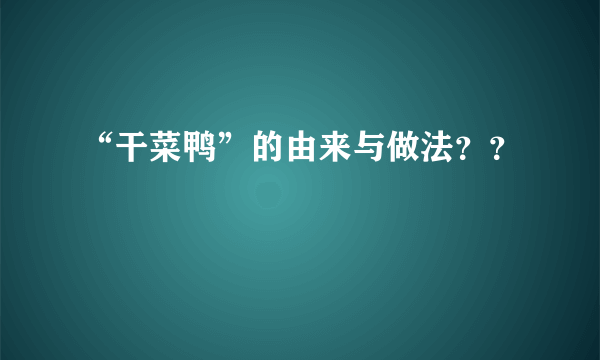 “干菜鸭”的由来与做法？？